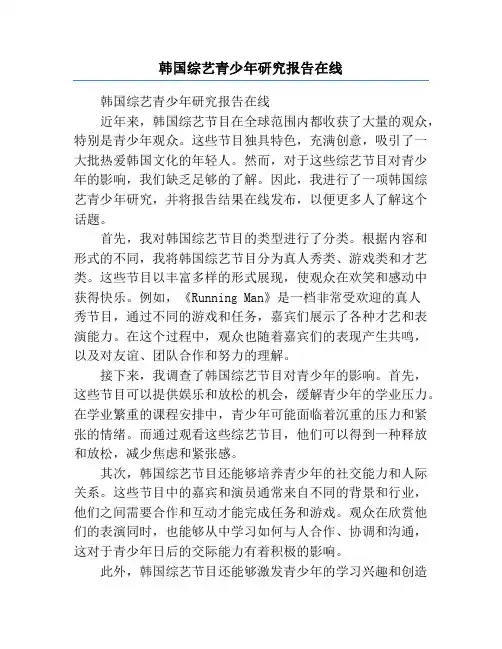 韩国综艺青少年研究报告在线

韩国综艺青少年研究报告在线

近年来，韩国综艺节目在全球范围内都收获了大量的观众，特别是青少年观众。这些节目独具特色，充满创意，吸引了一大批热爱韩国文化的年轻人。然而，对于这些综艺节目对青少年的影响，我们缺乏足够的了解。因此，我进行了一项韩国综艺青少年研究，并将报告结果在线发布，以便更多人了解这个话题。

首先，我对韩国综艺节目的类型进行了分类。根据内容和形式的不同，我将韩国综艺节目分为真人秀类、游戏类和才艺类。这些节目以丰富多样的形式展现，使观众在欢笑和感动中获得快乐。例如，《Running Man》是一档非常受欢迎的真人秀节目，通过不同的游戏和任务，嘉宾们展示了各种才艺和表演能力。在这个过程中，观众也随着嘉宾们的表现产生共鸣，以及对友谊、团队合作和努力的理解。

接下来，我调查了韩国综艺节目对青少年的影响。首先，这些节目可以提供娱乐和放松的机会，缓解青少年的学业压力。在学业繁重的课程安排中，青少年可能面临着沉重的压力和紧张的情绪。而通过观看这些综艺节目，他们可以得到一种释放和放松，减少焦虑和紧张感。

其次，韩国综艺节目还能够培养青少年的社交能力和人际关系。这些节目中的嘉宾和演员通常来自不同的背景和行业，他们之间需要合作和互动才能完成任务和游戏。观众在欣赏他们的表演同时，也能够从中学习如何与人合作、协调和沟通，这对于青少年日后的交际能力有着积极的影响。

此外，韩国综艺节目还能够激发青少年的学习兴趣和创造